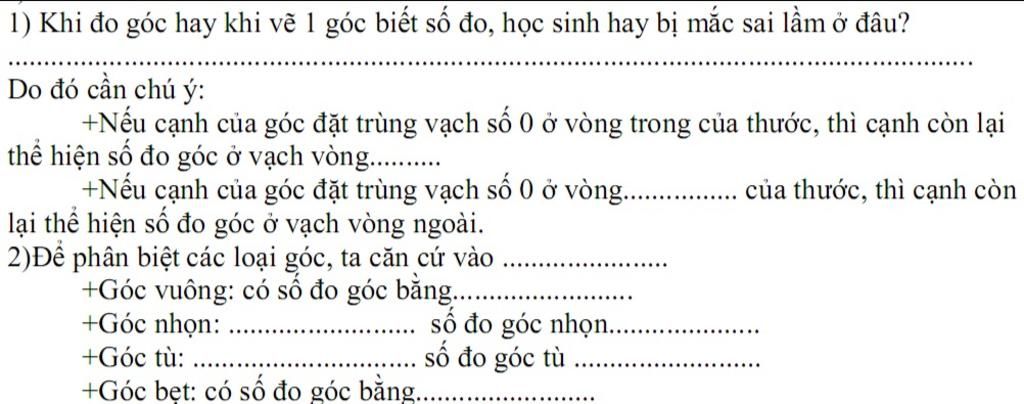 1) Khi đo góc hay khi vẽ 1 góc biết số đo, học sinh hay bị mắc sai lầm ở đâu?

____

Do đó cần chú ý:

+Nếu cạnh của góc đặt trùng vạch số 0 ở vòng trong của thước, thì cạnh còn lại thể hiện số đo góc ở vạch vòng____

+Nếu cạnh của góc đặt trùng vạch số 0 ở vòng____ của thước, thì cạnh còn lại thể hiện số đo góc ở vạch vòng ngoài.

2)Để phân biệt các loại góc, ta căn cứ vào ____

+Góc vuông: có số đo góc bằng____

+Góc nhọn: ____ số đo góc nhọn____

+Góc tù: ____ số đo góc tù ____

+Góc bẹt: có số đo góc bằng____